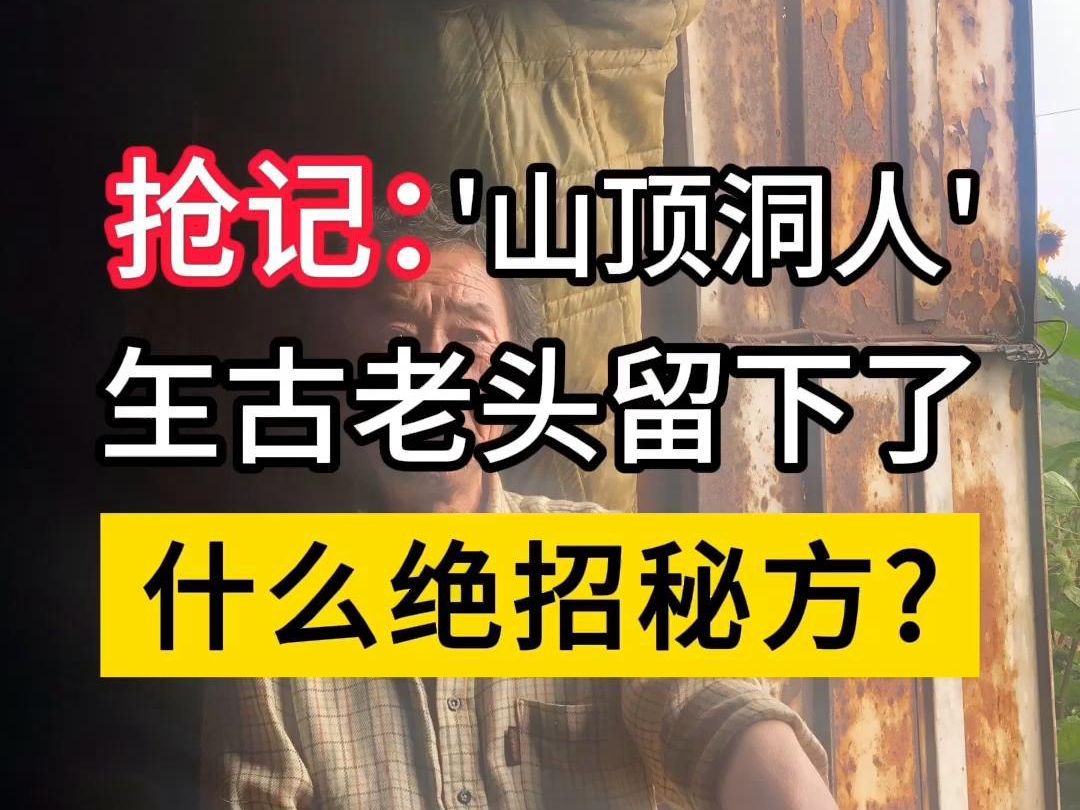 抢记：'山顶洞人'
生古老头留下了
什么绝招秘方？